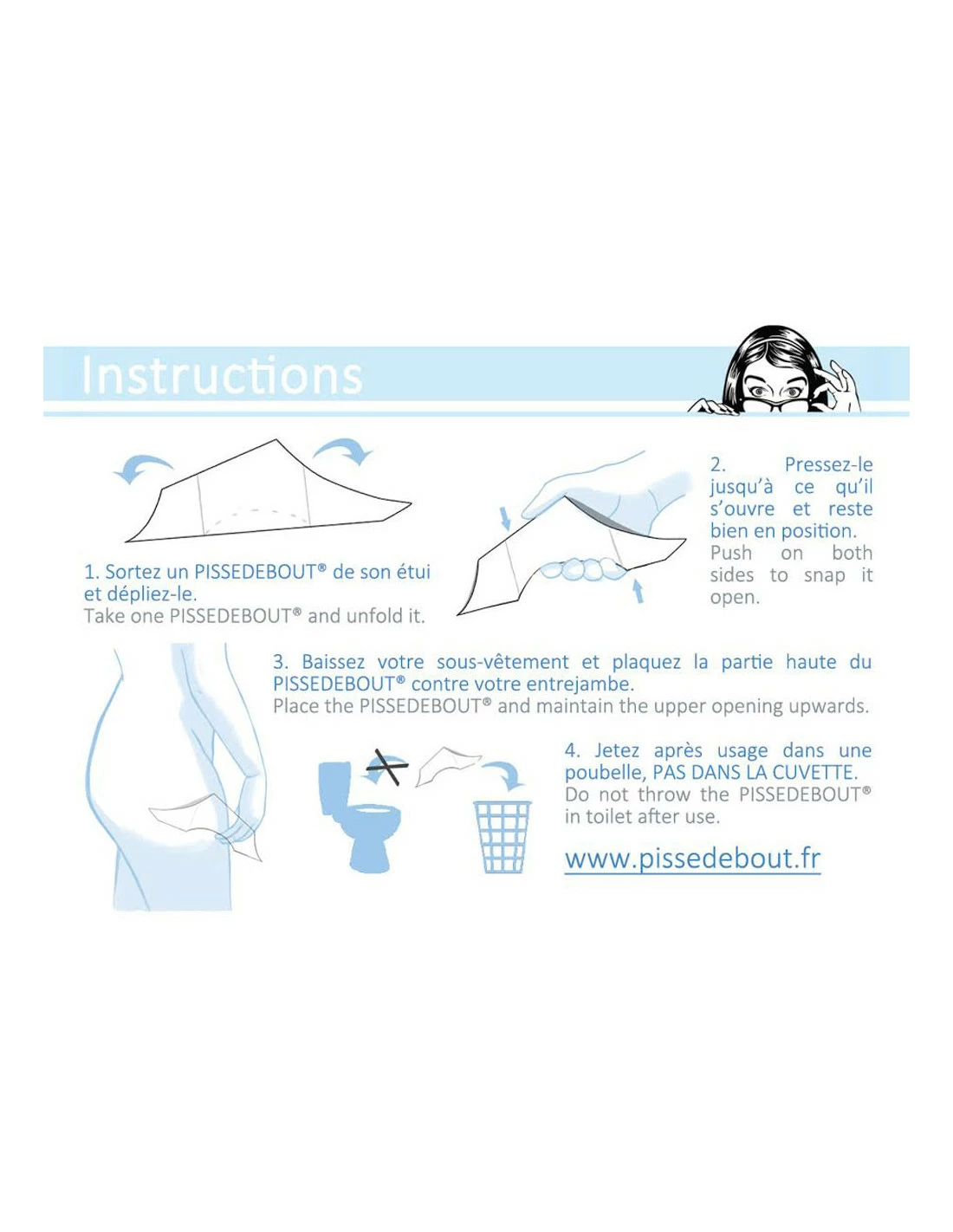 Instructions

1. Sortez un PISSEDEBOUT® de son étui et dépliez-le.
Take one PISSEDEBOUT® and unfold it.

2. Pressez-le jusqu'à ce qu'il s'ouvre et reste bien en position.
Push on both sides to snap it open.

3. Baissez votre sous-vêtement et plaquez la partie haute du PISSEDEBOUT® contre votre entrejambe.
Place the PISSEDEBOUT® and maintain the upper opening upwards.

4. Jetez après usage dans une poubelle, PAS DANS LA CUVETTE.
Do not throw the PISSEDEBOUT® in toilet after use.

www.pissedebout.fr